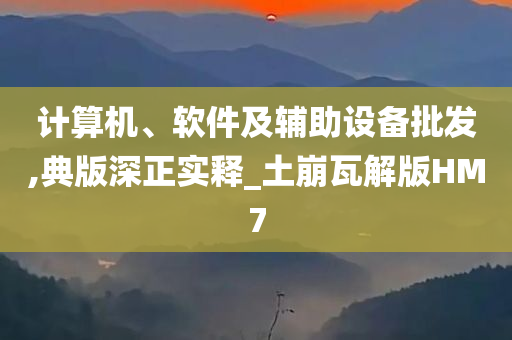 计算机、软件及辅助设备批发,典版深正实释_土崩瓦解版HM7